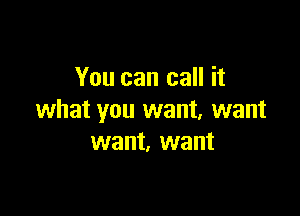 You can call it
what you want, want
want, want